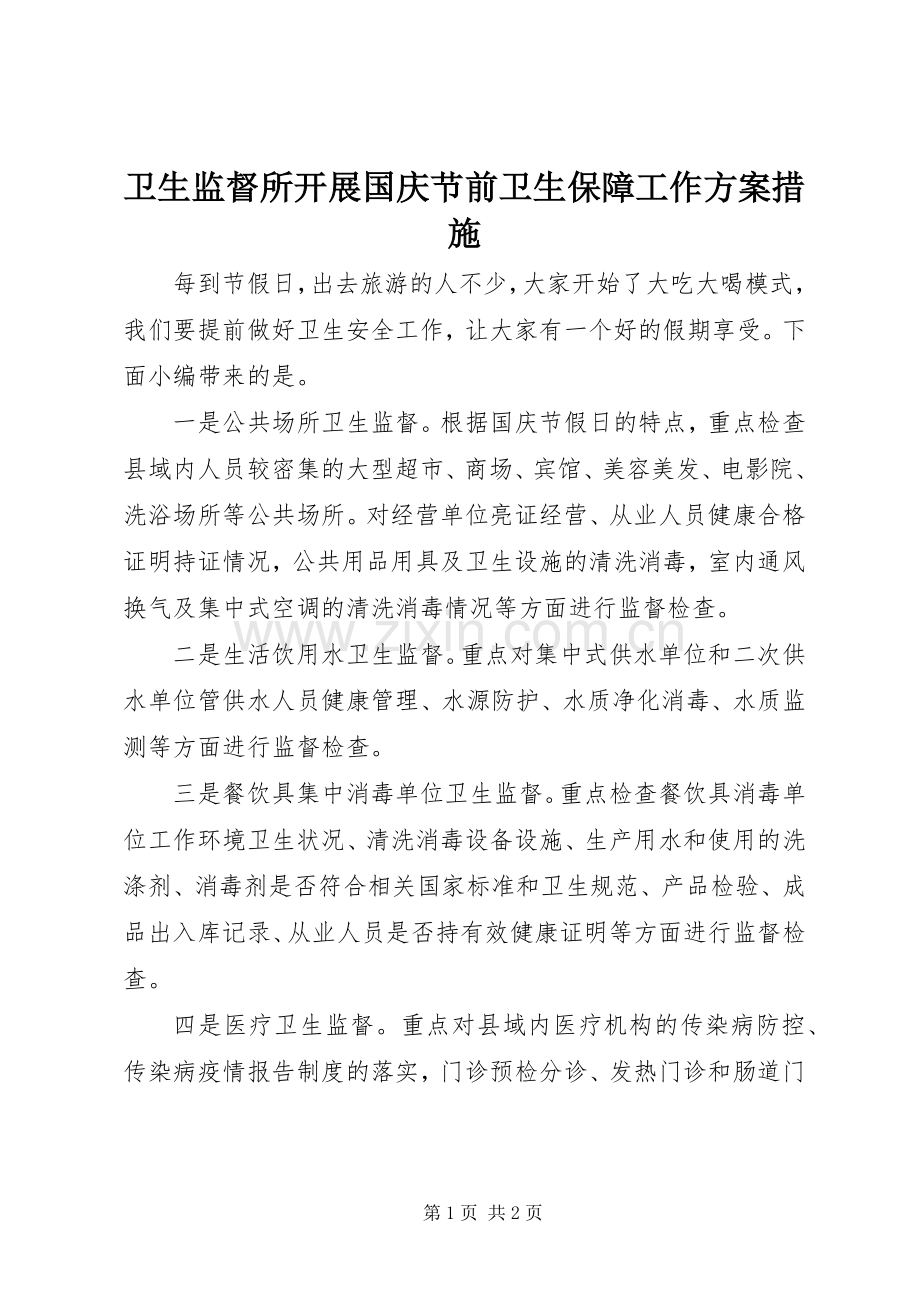 卫生监督所开展国庆节前卫生保障工作方案措施

每到节假日，出去旅游的人不少，大家开始了大吃大喝模式，我们要提前做好卫生安全工作，让大家有一个好的假期享受。下面小编带来的是。

一是公共场所卫生监督。根据国庆节假日的特点，重点检查县域内人员较密集的大型超市、商场、宾馆、美容美发、电影院、洗浴场所等公共场所。对经营单位亮证经营、从业人员健康合格证明持证情况，公共用品用具及卫生设施的清洗消毒，室内通风换气及集中式空调的清洗消毒情况等方面进行监督检查。

二是生活饮用水卫生监督。重点对集中式供水单位和二次供水单位管供水人员健康管理、水源防护、水质净化消毒、水质监测等方面进行监督检查。

三是餐饮具集中消毒单位卫生监督。重点检查餐饮具消毒单位工作环境卫生状况、清洗消毒设备设施、生产用水和使用的洗涤剂、消毒剂是否符合相关国家标准和卫生规范、产品检验、成品出入库记录、从业人员是否持有效健康证明等方面进行监督检查。

四是医疗卫生监督。重点对县域内医疗机构的传染病防控、传染病疫情报告制度的落实，门诊预检分诊、发热门诊和肠道门

第1页 共2页

www.zixin.com.cn